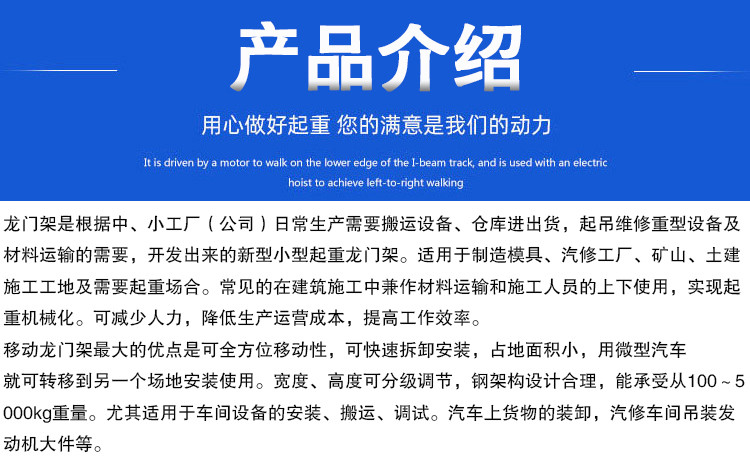 产品介绍

用心做好起重 您的满意是我们的动力

It is driven by a motor to walk on the lower edge of the I-beam track, and is used with an electric hoist to achieve left-to-right walking

龙门架是根据中、小工厂（公司）日常生产需要搬运设备、仓库进出货，起吊维修重型设备及材料运输的需要，开发出来的新型小型起重龙门架。适用于制造模具、汽修工厂、矿山、土建施工工地及需要起重场合。常见的在建筑施工中兼作材料运输和施工人员的上下使用，实现起重机械化。可减少人力，降低生产运营成本，提高工作效率。

移动龙门架最大的优点是可全方位移动性，可快速拆卸安装，占地面积小，用微型汽车就可转移到另一个场地安装使用。宽度、高度可分级调节，钢架构设计合理，能承受从100～5000kg重量。尤其适用于车间设备的安装、搬运、调试。汽车上货物的装卸，汽修车间吊装发动机大件等。